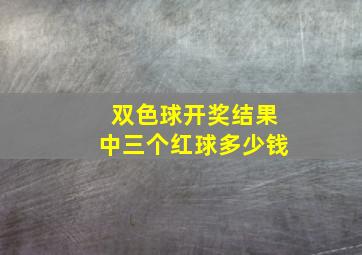 双色球开奖结果
中三个红球多少钱